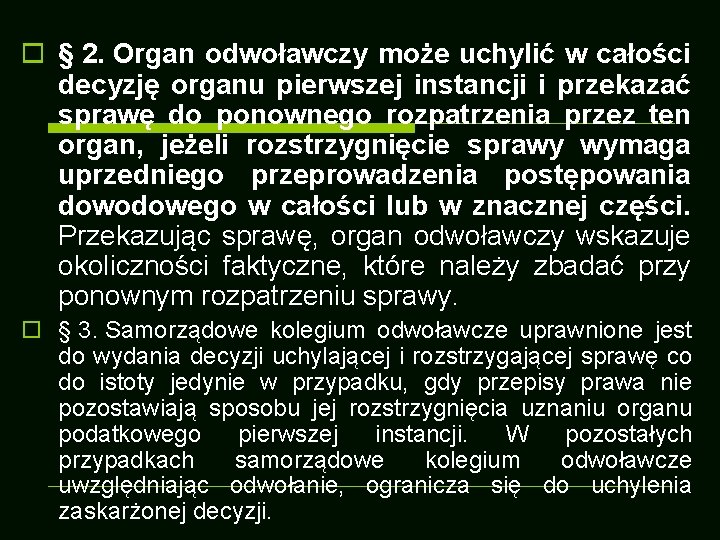 § 2. Organ odwoławczy może uchylić w całości decyzję organu pierwszej instancji i przekazać sprawę do ponownego rozpatrzenia przez ten organ, jeżeli rozstrzygnięcie sprawy wymaga uprzedniego przeprowadzenia postępowania dowodowego w całości lub w znacznej części. Przekazując sprawę, organ odwoławczy wskazuje okoliczności faktyczne, które należy zbadać przy ponownym rozpatrzeniu sprawy.

§ 3. Samorządowe kolegium odwoławcze uprawnione jest do wydania decyzji uchylającej i rozstrzygającej sprawę co do istoty jedynie w przypadku, gdy przepisy prawa nie pozostawiają sposobu jej rozstrzygnięcia uznaniu organu podatkowego pierwszej instancji. W pozostałych przypadkach samorządowe kolegium odwoławcze uwzględniając odwołanie, ogranicza się do uchylenia zaskarżonej decyzji.